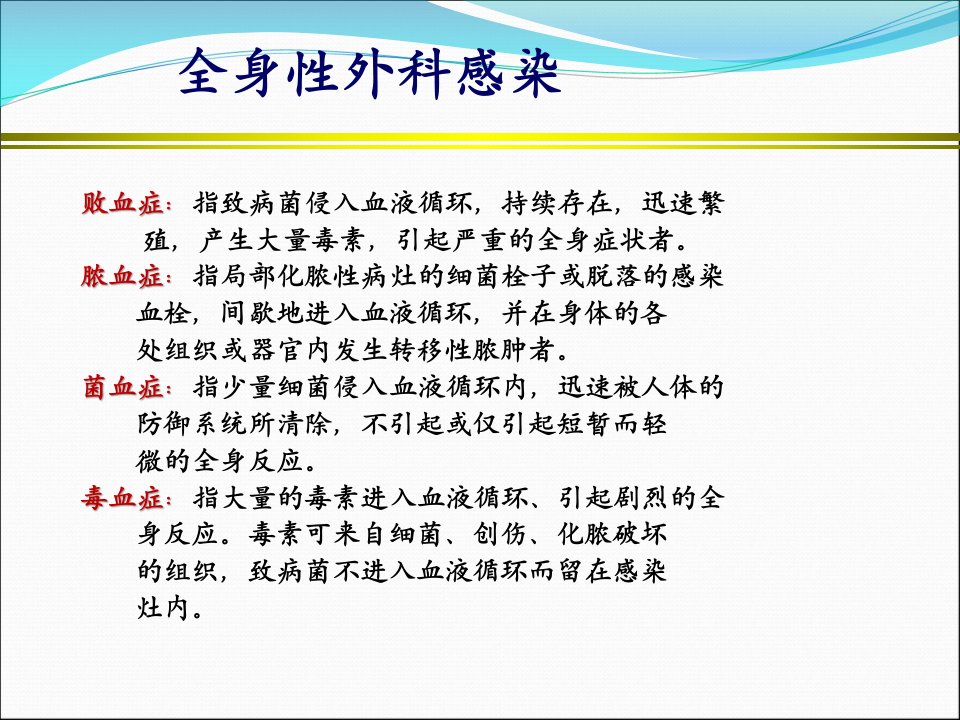 全身性外科感染

败血症：指致病菌侵入血液循环，持续存在，迅速繁殖，产生大量毒素，引起严重的全身症状者。

脓血症：指局部化脓性病灶的细菌栓子或脱落的感染血栓，间歇地进入血液循环，并在身体的各处组织或器官内发生转移性脓肿者。

菌血症：指少量细菌侵入血液循环内，迅速被人体的防御系统所清除，不引起或仅引起短暂而轻微的全身反应。

毒血症：指大量的毒素进入血液循环、引起剧烈的全身反应。毒素可来自细菌、创伤、化脓破坏的组织，致病菌不进入血液循环而留在感染灶内。